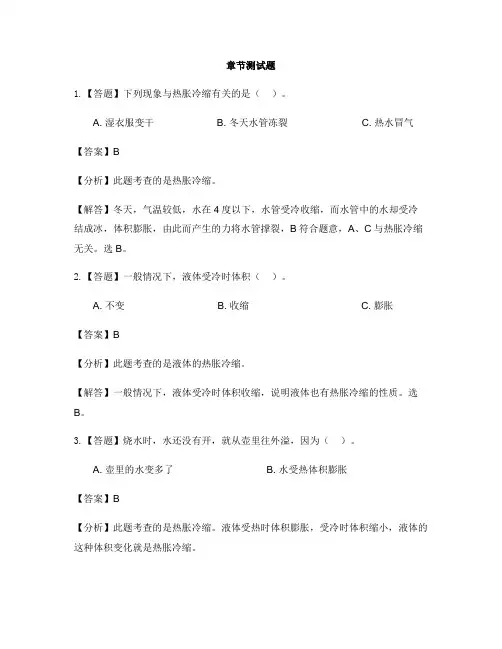 章节测试题

1. 【答题】下列现象与热胀冷缩有关的是（    ）。

A. 湿衣服变干　　B. 冬天水管冻裂　　C. 热水冒气

【答案】B

【分析】此题考查的是热胀冷缩。

【解答】冬天，气温较低，水在 4 度以下，水管受冷收缩，而水管中的水却受冷结成冰，体积膨胀，由此而产生的力将水管撑裂，B 符合题意，A、C 与热胀冷缩无关。选 B。

2. 【答题】一般情况下，液体受冷时体积（    ）。

A. 不变　　B. 收缩　　C. 膨胀

【答案】B

【分析】此题考查的是液体的热胀冷缩。

【解答】一般情况下，液体受冷时体积收缩，说明液体也有热胀冷缩的性质。选 B。

3. 【答题】烧水时，水还没有开，就从壶里往外溢，因为（    ）。

A. 壶里的水变多了　　B. 水受热体积膨胀

【答案】B

【分析】此题考查的是热胀冷缩。液体受热时体积膨胀，受冷时体积缩小，液体的这种体积变化就是热胀冷缩。